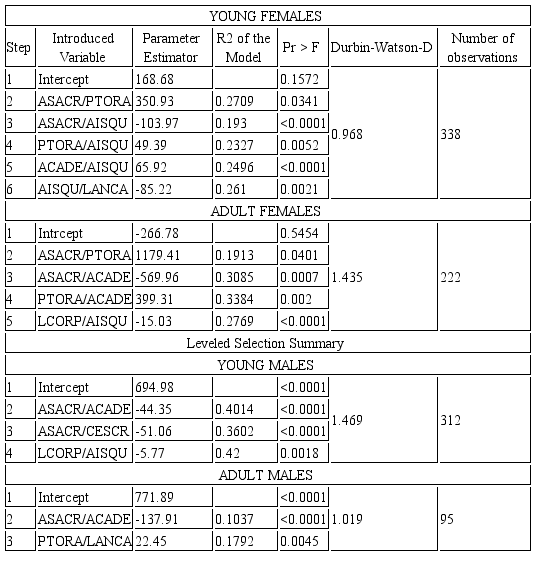 | YOUNG FEMALES | | | | | | |
|---|---|---|---|---|---|---|
| Step | Introduced Variable | Parameter Estimator | R2 of the Model | Pr > F | Durbin-Watson-D | Number of observations |
| 1 | Intercept | 168.68 | | 0.1572 | 0.968 | 338 |
| 2 | ASACR/PTORA | 350.93 | 0.2709 | 0.0341 | | |
| 3 | ASACR/AISQU | -103.97 | 0.193 | <0.0001 | | |
| 4 | PTORA/AISQU | 49.39 | 0.2327 | 0.0052 | | |
| 5 | ACADE/AISQU | 65.92 | 0.2496 | <0.0001 | | |
| 6 | AISQU/LANCA | -85.22 | 0.261 | 0.0021 | | |
| ADULT FEMALES | | | | | | |
| 1 | Intrcept | -266.78 | | 0.5454 | 1.435 | 222 |
| 2 | ASACR/PTORA | 1179.41 | 0.1913 | 0.0401 | | |
| 3 | ASACR/ACADE | -569.96 | 0.3085 | 0.0007 | | |
| 4 | PTORA/ACADE | 399.31 | 0.3384 | 0.002 | | |
| 5 | LCORP/AISQU | -15.03 | 0.2769 | <0.0001 | | |
| Leveled Selection Summary | | | | | | |
| YOUNG MALES | | | | | | |
| 1 | Intercept | 694.98 | | <0.0001 | 1.469 | 312 |
| 2 | ASACR/ACADE | -44.35 | 0.4014 | <0.0001 | | |
| 3 | ASACR/CESCR | -51.06 | 0.3602 | <0.0001 | | |
| 4 | LCORP/AISQU | -5.77 | 0.42 | 0.0018 | | |
| ADULT MALES | | | | | | |
| 1 | Intercept | 771.89 | | <0.0001 | 1.019 | 95 |
| 2 | ASACR/ACADE | -137.91 | 0.1037 | <0.0001 | | |
| 3 | PTORA/LANCA | 22.45 | 0.1792 | 0.0045 | | |